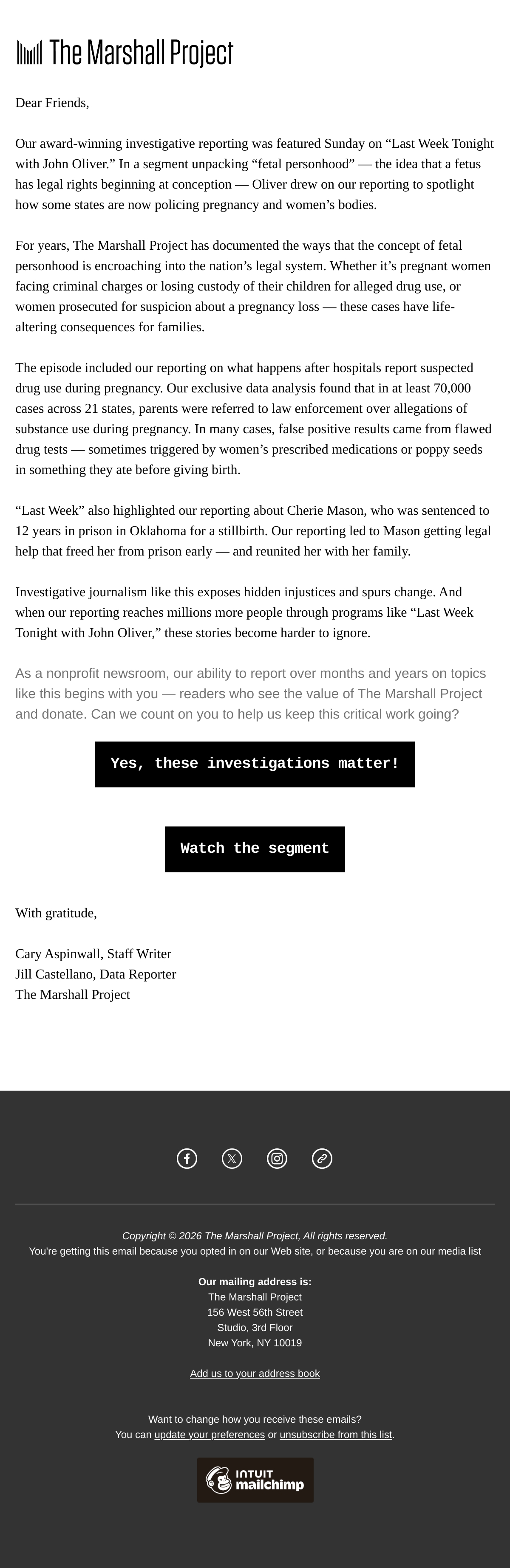 The Marshall Project

Dear Friends,

Our award-winning investigative reporting was featured Sunday on “Last Week Tonight with John Oliver.” In a segment unpacking “fetal personhood” — the idea that a fetus has legal rights beginning at conception — Oliver drew on our reporting to spotlight how some states are now policing pregnancy and women’s bodies.

For years, The Marshall Project has documented the ways that the concept of fetal personhood is encroaching into the nation’s legal system. Whether it’s pregnant women facing criminal charges or losing custody of their children for alleged drug use, or women prosecuted for suspicion about a pregnancy loss — these cases have life-altering consequences for families.

The episode included our reporting on what happens after hospitals report suspected drug use during pregnancy. Our exclusive data analysis found that in at least 70,000 cases across 21 states, parents were referred to law enforcement over allegations of substance use during pregnancy. In many cases, false positive results came from flawed drug tests — sometimes triggered by women’s prescribed medications or poppy seeds in something they ate before giving birth.

“Last Week” also highlighted our reporting about Cherie Mason, who was sentenced to 12 years in prison in Oklahoma for a stillbirth. Our reporting led to Mason getting legal help that freed her from prison early — and reunited her with her family.

Investigative journalism like this exposes hidden injustices and spurs change. And when our reporting reaches millions more people through programs like “Last Week Tonight with John Oliver,” these stories become harder to ignore.

As a nonprofit newsroom, our ability to report over months and years on topics like this begins with you — readers who see the value of The Marshall Project and donate. Can we count on you to help us keep this critical work going?

Yes, these investigations matter!

Watch the segment

With gratitude,

Cary Aspinwall, Staff Writer
Jill Castellano, Data Reporter
The Marshall Project

Copyright © 2026 The Marshall Project, All rights reserved.
You're getting this email because you opted in on our Web site, or because you are on our media list

Our mailing address is:
The Marshall Project
156 West 56th Street
Studio, 3rd Floor
New York, NY 10019

Add us to your address book

Want to change how you receive these emails?
You can update your preferences or unsubscribe from this list.

INTUIT mailchimp